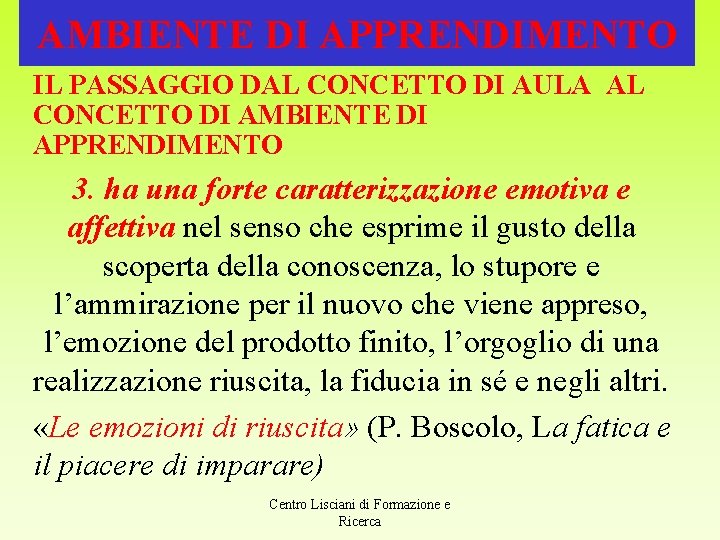 AMBIENTE DI APPRENDIMENTO

IL PASSAGGIO DAL CONCETTO DI AULA AL CONCETTO DI AMBIENTE DI APPRENDIMENTO

3. ha una forte caratterizzazione emotiva e affettiva nel senso che esprime il gusto della scoperta della conoscenza, lo stupore e l'ammirazione per il nuovo che viene appreso, l'emozione del prodotto finito, l'orgoglio di una realizzazione riuscita, la fiducia in sé e negli altri.

«Le emozioni di riuscita» (P. Boscolo, La fatica e il piacere di imparare)

Centro Lisciani di Formazione e Ricerca